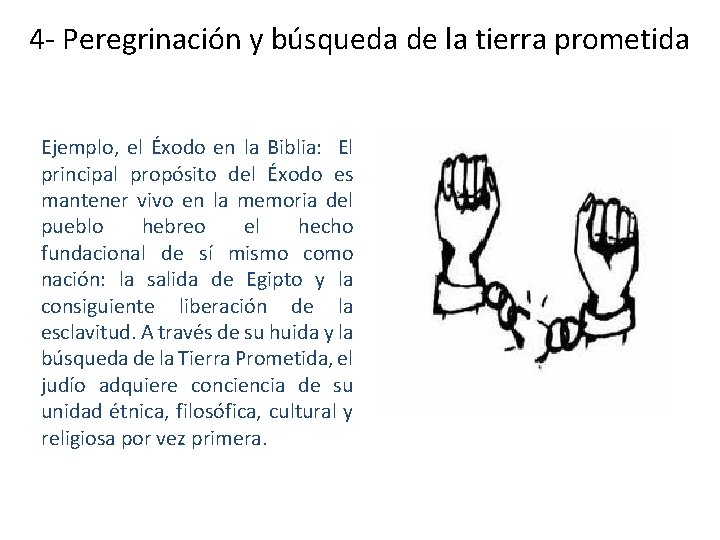 4- Peregrinación y búsqueda de la tierra prometida

Ejemplo, el Éxodo en la Biblia: El principal propósito del Éxodo es mantener vivo en la memoria del pueblo hebreo el hecho fundacional de sí mismo como nación: la salida de Egipto y la consiguiente liberación de la esclavitud. A través de su huida y la búsqueda de la Tierra Prometida, el judío adquiere conciencia de su unidad étnica, filosófica, cultural y religiosa por vez primera.